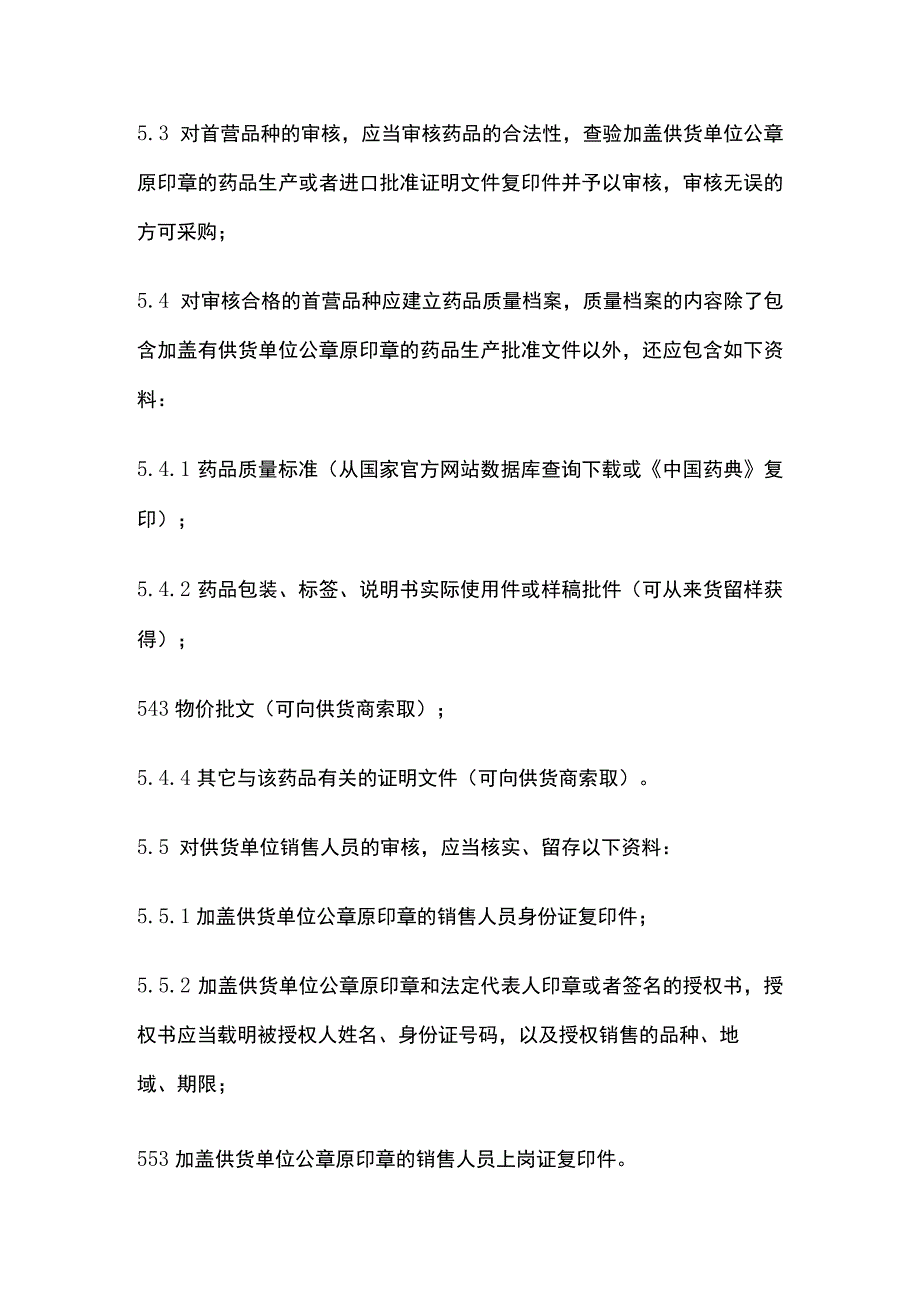 5.3 对首营品种的审核，应当审核药品的合法性，查验加盖供货单位公章原印章的药品生产或者进口批准证明文件复印件并予以审核，审核无误的方可采购；

5.4 对审核合格的首营品种应建立药品质量档案，质量档案的内容除了包含加盖有供货单位公章原印章的药品生产批准文件以外，还应包含如下资料：

5.4.1 药品质量标准（从国家官方网站数据库查询下载或《中国药典》复印）；

5.4.2 药品包装、标签、说明书实际使用件或样稿批件（可从来货留样获得）；

543 物价批文（可向供货商索取）；

5.4.4 其它与该药品有关的证明文件（可向供货商索取）。

5.5 对供货单位销售人员的审核，应当核实、留存以下资料：

5.5.1 加盖供货单位公章原印章的销售人员身份证复印件；

5.5.2 加盖供货单位公章原印章和法定代表人印章或者签名的授权书，授权书应当载明被授权人姓名、身份证号码，以及授权销售的品种、地域、期限；

553 加盖供货单位公章原印章的销售人员上岗证复印件。